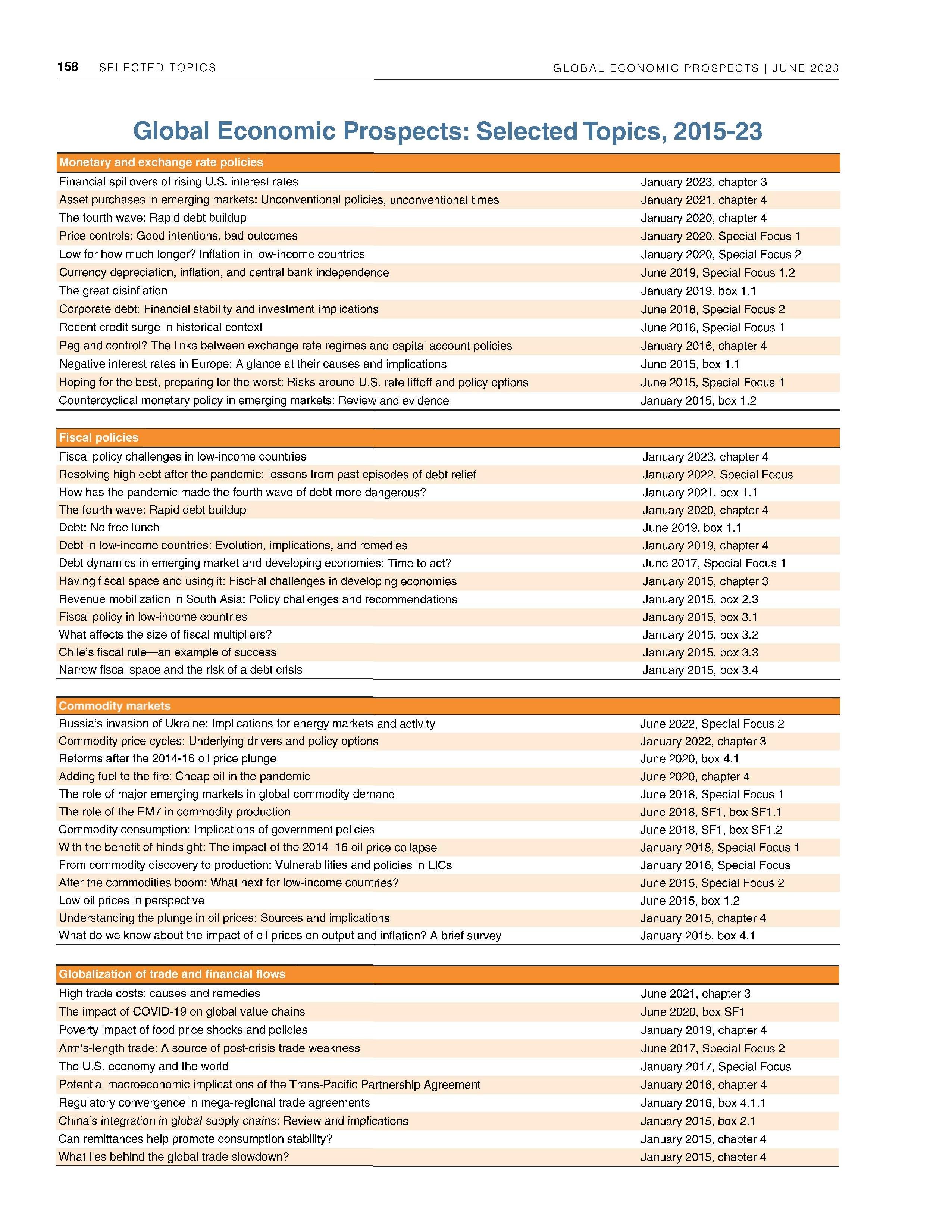 158 SELECTED TOPICS

GLOBAL ECONOMIC PROSPECTS | JUNE 2023

Global Economic Prospects: Selected Topics, 2015-23

| Monetary and exchange rate policies | |
|---|---|
| Financial spillovers of rising U.S. interest rates | January 2023, chapter 3 |
| Asset purchases in emerging markets: Unconventional policies, unconventional times | January 2021, chapter 4 |
| The fourth wave: Rapid debt buildup | January 2020, chapter 4 |
| Price controls: Good intentions, bad outcomes | January 2020, Special Focus 1 |
| Low for how much longer? Inflation in low-income countries | January 2020, Special Focus 2 |
| Currency depreciation, inflation, and central bank independence | June 2019, Special Focus 1.2 |
| The great disinflation | January 2019, box 1.1 |
| Corporate debt: Financial stability and investment implications | June 2018, Special Focus 2 |
| Recent credit surge in historical context | June 2016, Special Focus 1 |
| Peg and control? The links between exchange rate regimes and capital account policies | January 2016, chapter 4 |
| Negative interest rates in Europe: A glance at their causes and implications | June 2015, box 1.1 |
| Hoping for the best, preparing for the worst: Risks around U.S. rate liftoff and policy options | June 2015, Special Focus 1 |
| Countercyclical monetary policy in emerging markets: Review and evidence | January 2015, box 1.2 |

| Fiscal policies | |
|---|---|
| Fiscal policy challenges in low-income countries | January 2023, chapter 4 |
| Resolving high debt after the pandemic: lessons from past episodes of debt relief | January 2022, Special Focus |
| How has the pandemic made the fourth wave of debt more dangerous? | January 2021, box 1.1 |
| The fourth wave: Rapid debt buildup | January 2020, chapter 4 |
| Debt: No free lunch | June 2019, box 1.1 |
| Debt in low-income countries: Evolution, implications, and remedies | January 2019, chapter 4 |
| Debt dynamics in emerging market and developing economies: Time to act? | June 2017, Special Focus 1 |
| Having fiscal space and using it: FiscFal challenges in developing economies | January 2015, chapter 3 |
| Revenue mobilization in South Asia: Policy challenges and recommendations | January 2015, box 2.3 |
| Fiscal policy in low-income countries | January 2015, box 3.1 |
| What affects the size of fiscal multipliers? | January 2015, box 3.2 |
| Chile's fiscal rule—an example of success | January 2015, box 3.3 |
| Narrow fiscal space and the risk of a debt crisis | January 2015, box 3.4 |

| Commodity markets | |
|---|---|
| Russia's invasion of Ukraine: Implications for energy markets and activity | June 2022, Special Focus 2 |
| Commodity price cycles: Underlying drivers and policy options | January 2022, chapter 3 |
| Reforms after the 2014-16 oil price plunge | June 2020, box 4.1 |
| Adding fuel to the fire: Cheap oil in the pandemic | June 2020, chapter 4 |
| The role of major emerging markets in global commodity demand | June 2018, Special Focus 1 |
| The role of the EM7 in commodity production | June 2018, SF1, box SF1.1 |
| Commodity consumption: Implications of government policies | June 2018, SF1, box SF1.2 |
| With the benefit of hindsight: The impact of the 2014–16 oil price collapse | January 2018, Special Focus 1 |
| From commodity discovery to production: Vulnerabilities and policies in LICs | January 2016, Special Focus |
| After the commodities boom: What next for low-income countries? | June 2015, Special Focus 2 |
| Low oil prices in perspective | June 2015, box 1.2 |
| Understanding the plunge in oil prices: Sources and implications | January 2015, chapter 4 |
| What do we know about the impact of oil prices on output and inflation? A brief survey | January 2015, box 4.1 |

| Globalization of trade and financial flows | |
|---|---|
| High trade costs: causes and remedies | June 2021, chapter 3 |
| The impact of COVID-19 on global value chains | June 2020, box SF1 |
| Poverty impact of food price shocks and policies | January 2019, chapter 4 |
| Arm's-length trade: A source of post-crisis trade weakness | June 2017, Special Focus 2 |
| The U.S. economy and the world | January 2017, Special Focus |
| Potential macroeconomic implications of the Trans-Pacific Partnership Agreement | January 2016, chapter 4 |
| Regulatory convergence in mega-regional trade agreements | January 2016, box 4.1.1 |
| China's integration in global supply chains: Review and implications | January 2015, box 2.1 |
| Can remittances help promote consumption stability? | January 2015, chapter 4 |
| What lies behind the global trade slowdown? | January 2015, chapter 4 |